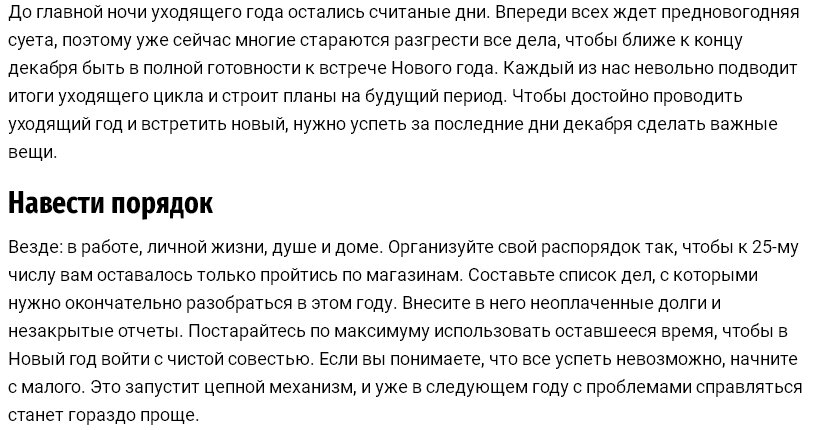 До главной ночи уходящего года остались считаные дни. Впереди всех ждет предновогодняя суета, поэтому уже сейчас многие стараются разгрести все дела, чтобы ближе к концу декабря быть в полной готовности к встрече Нового года. Каждый из нас невольно подводит итоги уходящего цикла и строит планы на будущий период. Чтобы достойно проводить уходящий год и встретить новый, нужно успеть за последние дни декабря сделать важные вещи.

Навести порядок

Везде: в работе, личной жизни, душе и доме. Организуйте свой распорядок так, чтобы к 25-му числу вам оставалось только пройтись по магазинам. Составьте список дел, с которыми нужно окончательно разобраться в этом году. Внесите в него неоплаченные долги и незакрытые отчеты. Постарайтесь по максимуму использовать оставшееся время, чтобы в Новый год войти с чистой совестью. Если вы понимаете, что все успеть невозможно, начните с малого. Это запустит цепной механизм, и уже в следующем году с проблемами справляться станет гораздо проще.